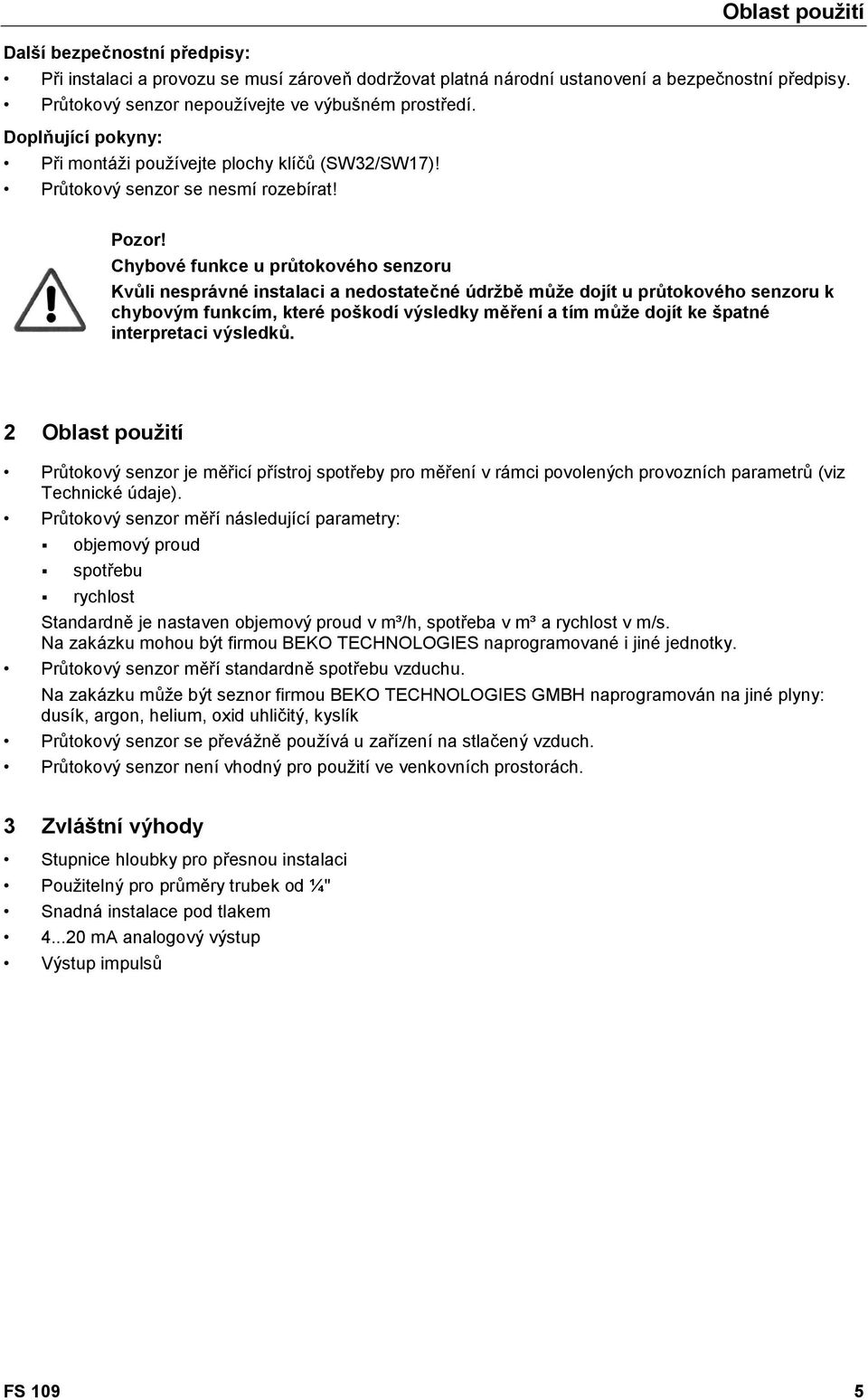 Oblast použití

Další bezpečnostní předpisy:

• Při instalaci a provozu se musí zároveň dodržovat platná národní ustanovení a bezpečnostní předpisy.
• Průtokový senzor nepoužívejte ve výbušném prostředí.

Doplňující pokyny:

• Při montáži používejte plochy klíčů (SW32/SW17)!
• Průtokový senzor se nesmí rozebírat!

Pozor!
Chybové funkce u průtokového senzoru
Kvůli nesprávné instalaci a nedostatečné údržbě může dojít u průtokového senzoru k chybovým funkcím, které poškodí výsledky měření a tím může dojít ke špatné interpretaci výsledků.

2 Oblast použití

• Průtokový senzor je měřicí přístroj spotřeby pro měření v rámci povolených provozních parametrů (viz Technické údaje).
• Průtokový senzor měří následující parametry:
▪ objemový proud
▪ spotřebu
▪ rychlost
Standardně je nastaven objemový proud v m³/h, spotřeba v m³ a rychlost v m/s.
Na zakázku mohou být firmou BEKO TECHNOLOGIES naprogramované i jiné jednotky.
• Průtokový senzor měří standardně spotřebu vzduchu.
Na zakázku může být seznor firmou BEKO TECHNOLOGIES GMBH naprogramován na jiné plyny: dusík, argon, helium, oxid uhličitý, kyslík
• Průtokový senzor se převážně používá u zařízení na stlačený vzduch.
• Průtokový senzor není vhodný pro použití ve venkovních prostorách.

3 Zvláštní výhody

• Stupnice hloubky pro přesnou instalaci
• Použitelný pro průměry trubek od ¼"
• Snadná instalace pod tlakem
• 4...20 mA analogový výstup
• Výstup impulsů

FS 109 5